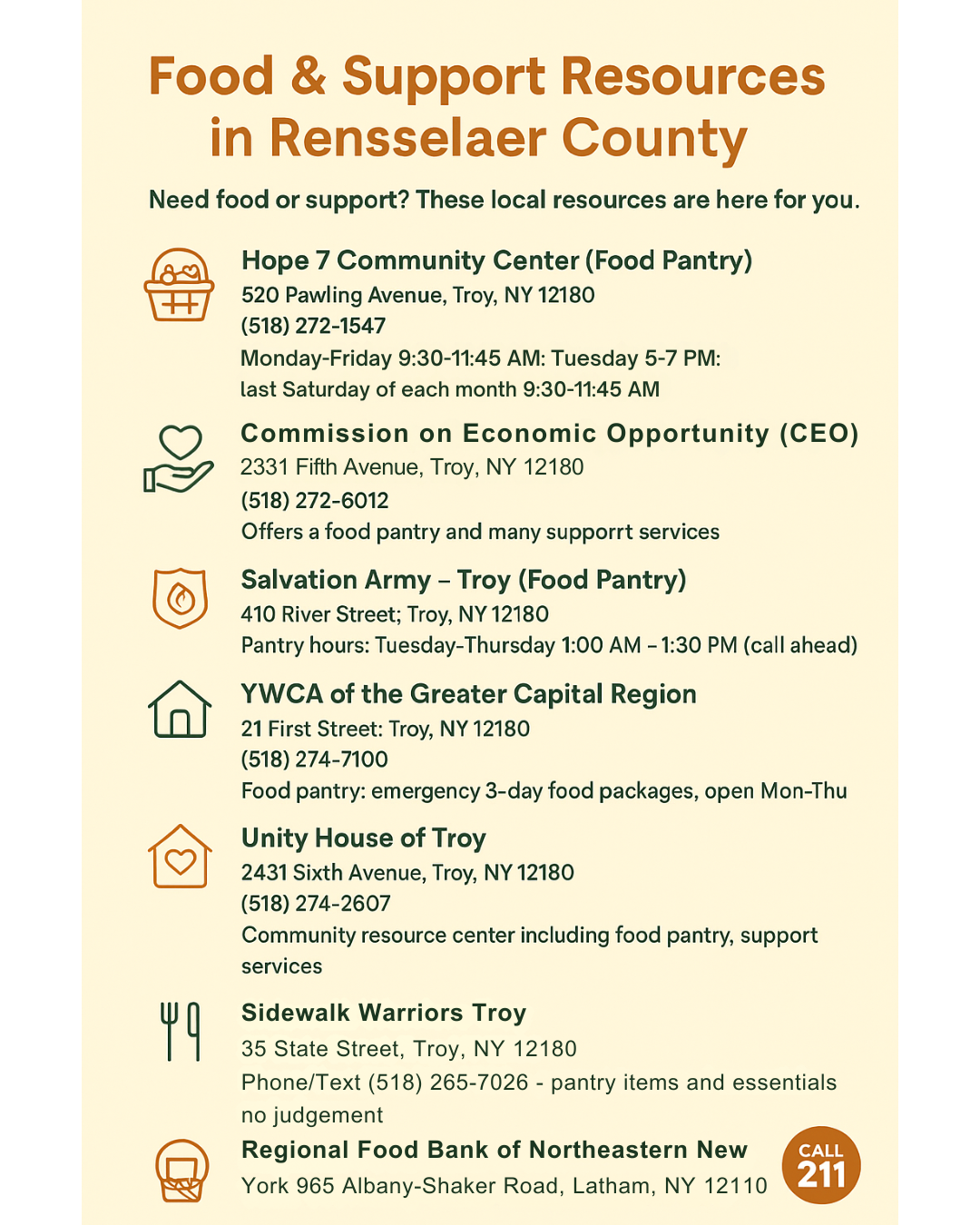 Food & Support Resources in Rensselaer County

Need food or support? These local resources are here for you.

Hope 7 Community Center (Food Pantry)
520 Pawling Avenue, Troy, NY 12180
(518) 272-1547
Monday-Friday 9:30-11:45 AM: Tuesday 5-7 PM:
last Saturday of each month 9:30-11:45 AM

Commission on Economic Opportunity (CEO)
2331 Fifth Avenue, Troy, NY 12180
(518) 272-6012
Offers a food pantry and many supporrt services

Salvation Army – Troy (Food Pantry)
410 River Street; Troy, NY 12180
Pantry hours: Tuesday-Thursday 1:00 AM – 1:30 PM (call ahead)

YWCA of the Greater Capital Region
21 First Street: Troy, NY 12180
(518) 274-7100
Food pantry: emergency 3-day food packages, open Mon-Thu

Unity House of Troy
2431 Sixth Avenue, Troy, NY 12180
(518) 274-2607
Community resource center including food pantry, support services

Sidewalk Warriors Troy
35 State Street, Troy, NY 12180
Phone/Text (518) 265-7026 - pantry items and essentials no judgement

Regional Food Bank of Northeastern New
York 965 Albany-Shaker Road, Latham, NY 12110

CALL
211